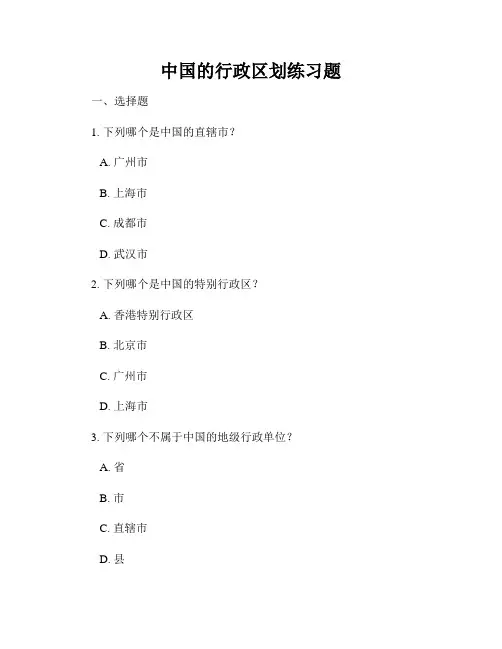 中国的行政区划练习题

一、选择题

1. 下列哪个是中国的直辖市？

A. 广州市

B. 上海市

C. 成都市

D. 武汉市

2. 下列哪个是中国的特别行政区？

A. 香港特别行政区

B. 北京市

C. 广州市

D. 上海市

3. 下列哪个不属于中国的地级行政单位？

A. 省

B. 市

C. 直辖市

D. 县